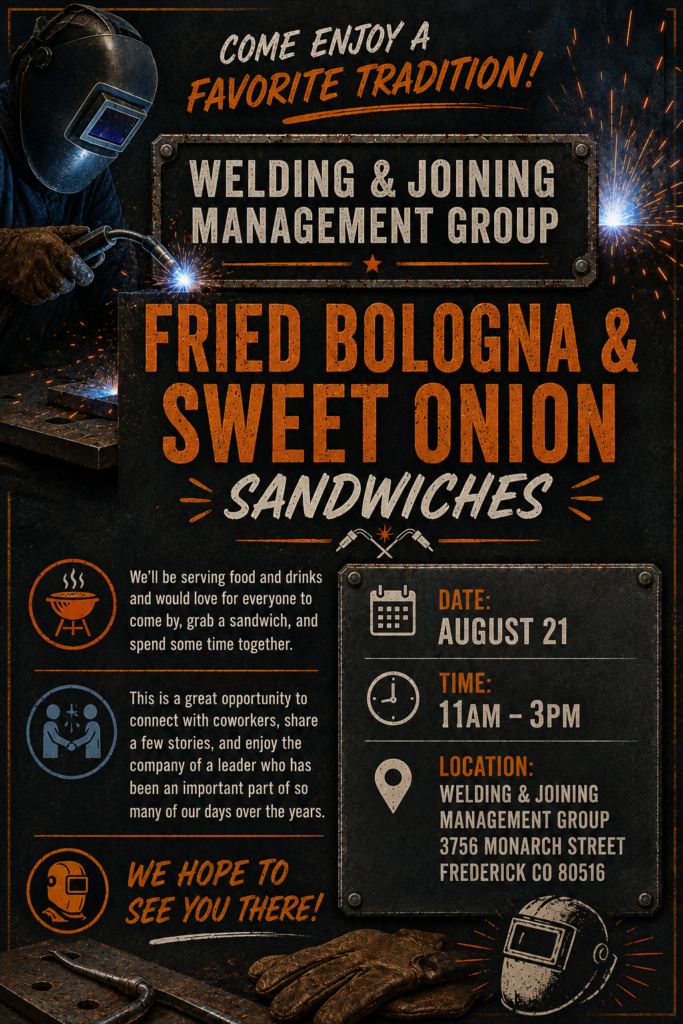 COME ENJOY A
FAVORITE TRADITION!

WELDING & JOINING
MANAGEMENT GROUP

FRIED BOLOGNA &
SWEET ONION
SANDWICHES

We'll be serving food and drinks and would love for everyone to come by, grab a sandwich, and spend some time together.

This is a great opportunity to connect with coworkers, share a few stories, and enjoy the company of a leader who has been an important part of so many of our days over the years.

WE HOPE TO
SEE YOU THERE!

DATE:
AUGUST 21

TIME:
11AM – 3PM

LOCATION:
WELDING & JOINING
MANAGEMENT GROUP
3756 MONARCH STREET
FREDERICK CO 80516